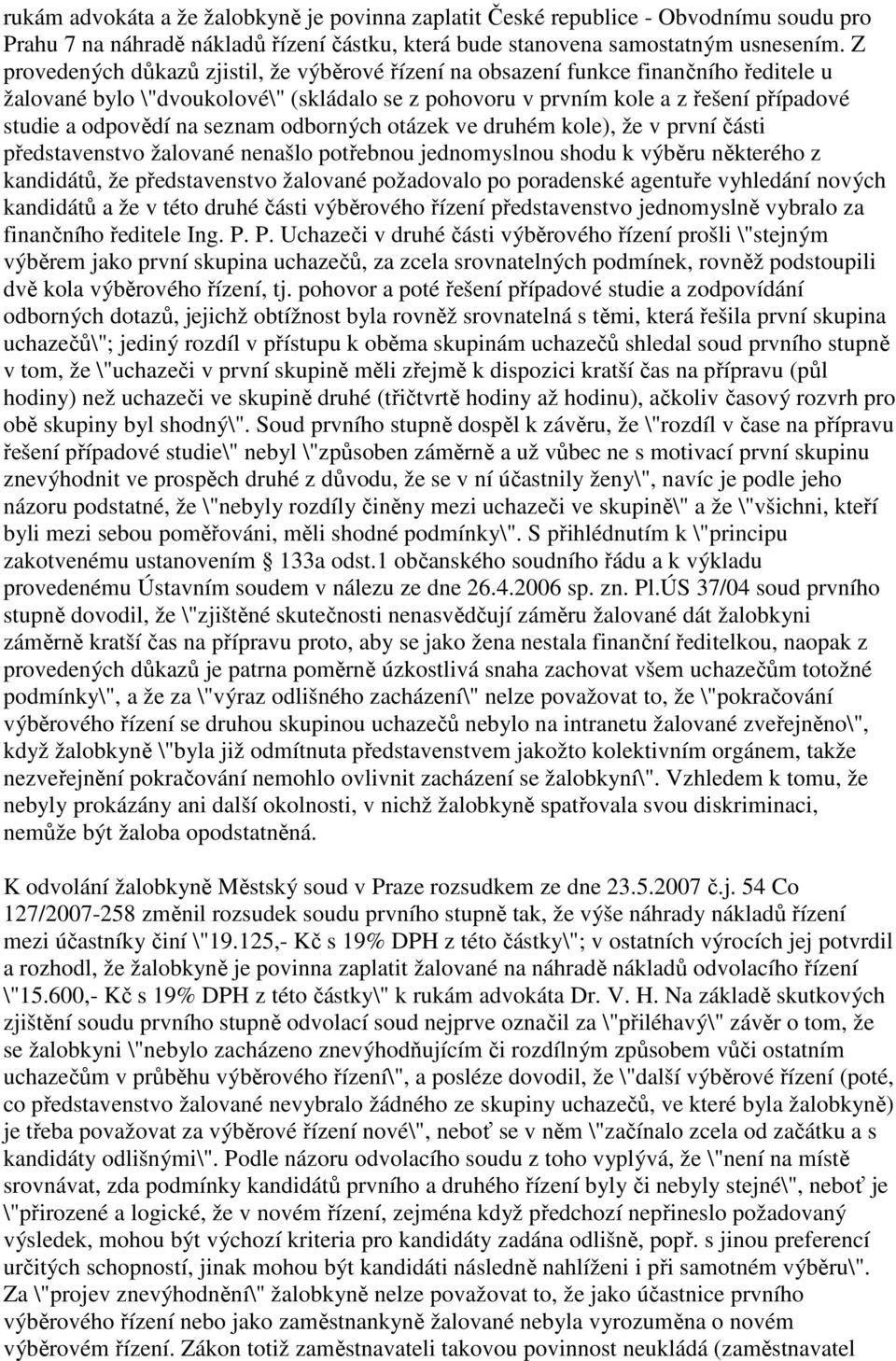 rukám advokáta a že žalobkyně je povinna zaplatit České republice - Obvodnímu soudu pro Prahu 7 na náhradě nákladů řízení částku, která bude stanovena samostatným usnesením. Z provedených důkazů zjistil, že výběrové řízení na obsazení funkce finančního ředitele u žalované bylo \"dvoukolové\" (skládalo se z pohovoru v prvním kole a z řešení případové studie a odpovědí na seznam odborných otázek ve druhém kole), že v první části představenstvo žalované nenašlo potřebnou jednomyslnou shodu k výběru některého z kandidátů, že představenstvo žalované požadovalo po poradenské agentuře vyhledání nových kandidátů a že v této druhé části výběrového řízení představenstvo jednomyslně vybralo za finančního ředitele Ing. P. P. Uchazeči v druhé části výběrového řízení prošli \"stejným výběrem jako první skupina uchazečů, za zcela srovnatelných podmínek, rovněž podstoupili dvě kola výběrového řízení, tj. pohovor a poté řešení případové studie a zodpovídání odborných dotazů, jejichž obtížnost byla rovněž srovnatelná s těmi, která řešila první skupina uchazečů\"; jediný rozdíl v přístupu k oběma skupinám uchazečů shledal soud prvního stupně v tom, že \"uchazeči v první skupině měli zřejmě k dispozici kratší čas na přípravu (půl hodiny) než uchazeči ve skupině druhé (třičtvrtě hodiny až hodinu), ačkoliv časový rozvrh pro obě skupiny byl shodný\". Soud prvního stupně dospěl k závěru, že \"rozdíl v čase na přípravu řešení případové studie\" nebyl \"způsoben záměrně a už vůbec ne s motivací první skupinu znevýhodnit ve prospěch druhé z důvodu, že se v ní účastnily ženy\", navíc je podle jeho názoru podstatné, že \"nebyly rozdíly činěny mezi uchazeči ve skupině\" a že \"všichni, kteří byli mezi sebou poměřováni, měli shodné podmínky\". S přihlédnutím k \"principu zakotvenému ustanovením 133a odst.1 občanského soudního řádu a k výkladu provedenému Ústavním soudem v nálezu ze dne 26.4.2006 sp. zn. Pl.ÚS 37/04 soud prvního stupně dovodil, že \"zjištěné skutečnosti nenasvědčují záměru žalované dát žalobkyni záměrně kratší čas na přípravu proto, aby se jako žena nestala finanční ředitelkou, naopak z provedených důkazů je patrna poměrně úzkostlivá snaha zachovat všem uchazečům totožné podmínky\", a že za \"výraz odlišného zacházení\" nelze považovat to, že \"pokračování výběrového řízení se druhou skupinou uchazečů nebylo na intranetu žalované zveřejněno\", když žalobkyně \"byla již odmítnuta představenstvem jakožto kolektivním orgánem, takže nezveřejnění pokračování nemohlo ovlivnit zacházení se žalobkyní\". Vzhledem k tomu, že nebyly prokázány ani další okolnosti, v nichž žalobkyně spatřovala svou diskriminaci, nemůže být žaloba opodstatněná.

K odvolání žalobkyně Městský soud v Praze rozsudkem ze dne 23.5.2007 č.j. 54 Co 127/2007-258 změnil rozsudek soudu prvního stupně tak, že výše náhrady nákladů řízení mezi účastníky činí \"19.125,- Kč s 19% DPH z této částky\"; v ostatních výrocích jej potvrdil a rozhodl, že žalobkyně je povinna zaplatit žalované na náhradě nákladů odvolacího řízení \"15.600,- Kč s 19% DPH z této částky\" k rukám advokáta Dr. V. H. Na základě skutkových zjištění soudu prvního stupně odvolací soud nejprve označil za \"přiléhavý\" závěr o tom, že se žalobkyni \"nebylo zacházeno znevýhodňujícím či rozdílným způsobem vůči ostatním uchazečům v průběhu výběrového řízení\", a posléze dovodil, že \"další výběrové řízení (poté, co představenstvo žalované nevybralo žádného ze skupiny uchazečů, ve které byla žalobkyně) je třeba považovat za výběrové řízení nové\", neboť se v něm \"začínalo zcela od začátku a s kandidáty odlišnými\". Podle názoru odvolacího soudu z toho vyplývá, že \"není na místě srovnávat, zda podmínky kandidátů prvního a druhého řízení byly či nebyly stejné\", neboť je \"přirozené a logické, že v novém řízení, zejména když předchozí nepřineslo požadovaný výsledek, mohou být výchozí kriteria pro kandidáty zadána odlišně, popř. s jinou preferencí určitých schopností, jinak mohou být kandidáti následně nahlíženi i při samotném výběru\". Za \"projev znevýhodnění\" žalobkyně nelze považovat to, že jako účastnice prvního výběrového řízení nebo jako zaměstnankyně žalované nebyla vyrozuměna o novém výběrovém řízení. Zákon totiž zaměstnavateli takovou povinnost neukládá (zaměstnavatel